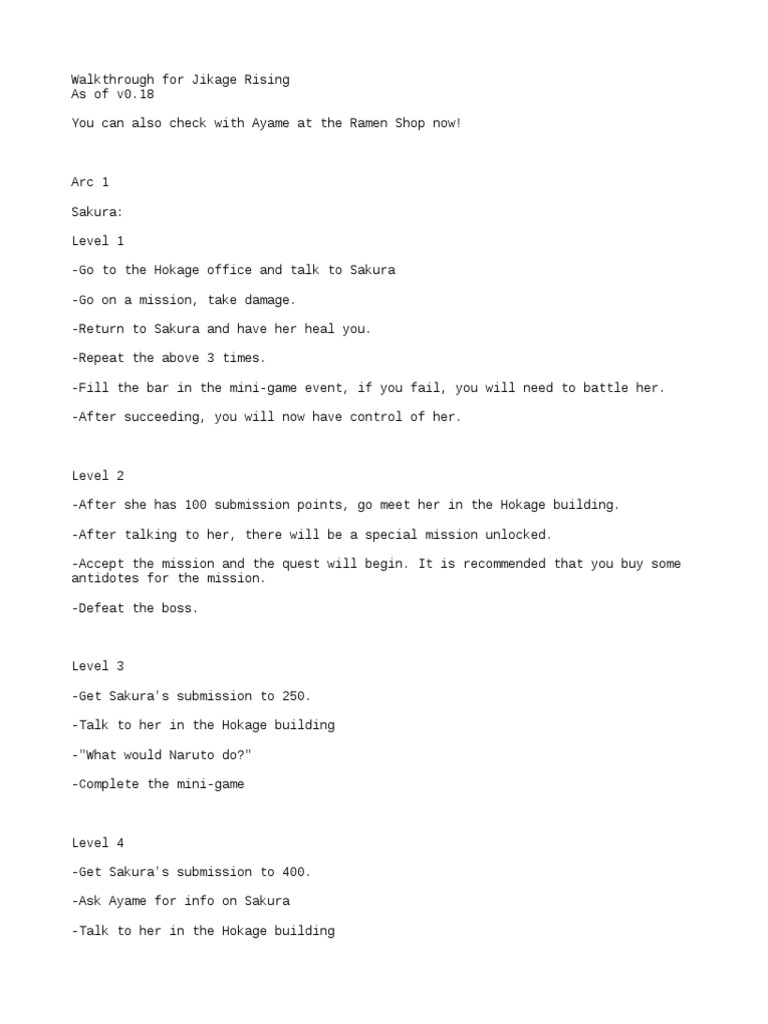 Walkthrough for Jikage Rising
As of v0.18

You can also check with Ayame at the Ramen Shop now!

Arc 1

Sakura:

Level 1

-Go to the Hokage office and talk to Sakura

-Go on a mission, take damage.

-Return to Sakura and have her heal you.

-Repeat the above 3 times.

-Fill the bar in the mini-game event, if you fail, you will need to battle her.

-After succeeding, you will now have control of her.

Level 2

-After she has 100 submission points, go meet her in the Hokage building.

-After talking to her, there will be a special mission unlocked.

-Accept the mission and the quest will begin. It is recommended that you buy some antidotes for the mission.

-Defeat the boss.

Level 3

-Get Sakura's submission to 250.

-Talk to her in the Hokage building

-"What would Naruto do?"

-Complete the mini-game

Level 4

-Get Sakura's submission to 400.

-Ask Ayame for info on Sakura

-Talk to her in the Hokage building